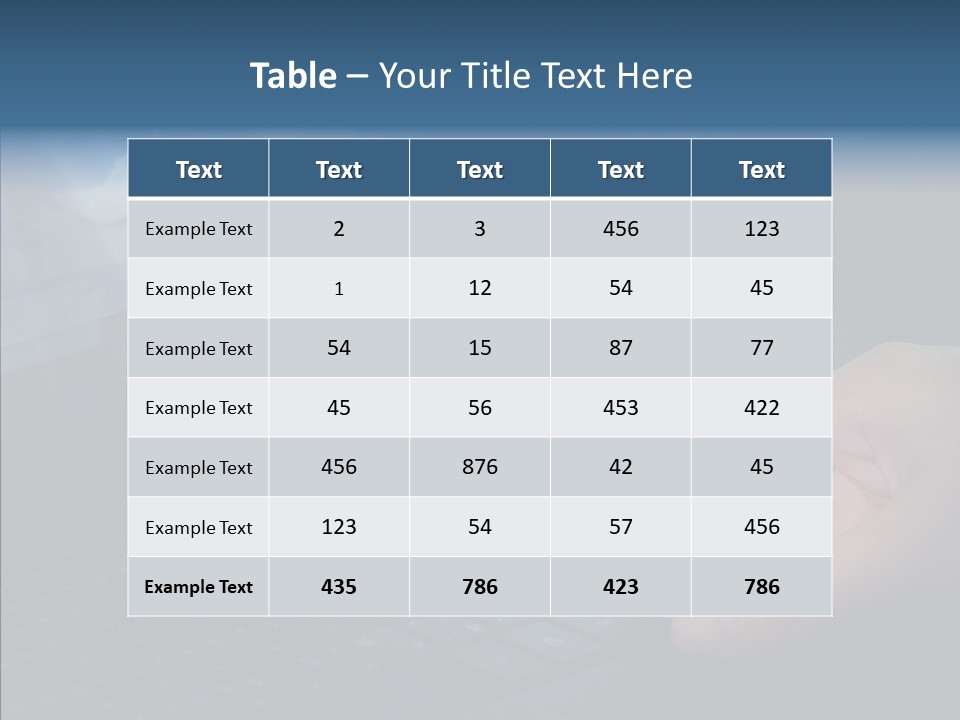 Table – Your Title Text Here

| Text | Text | Text | Text | Text |
|---|---|---|---|---|
| Example Text | 2 | 3 | 456 | 123 |
| Example Text | 1 | 12 | 54 | 45 |
| Example Text | 54 | 15 | 87 | 77 |
| Example Text | 45 | 56 | 453 | 422 |
| Example Text | 456 | 876 | 42 | 45 |
| Example Text | 123 | 54 | 57 | 456 |
| Example Text | 435 | 786 | 423 | 786 |